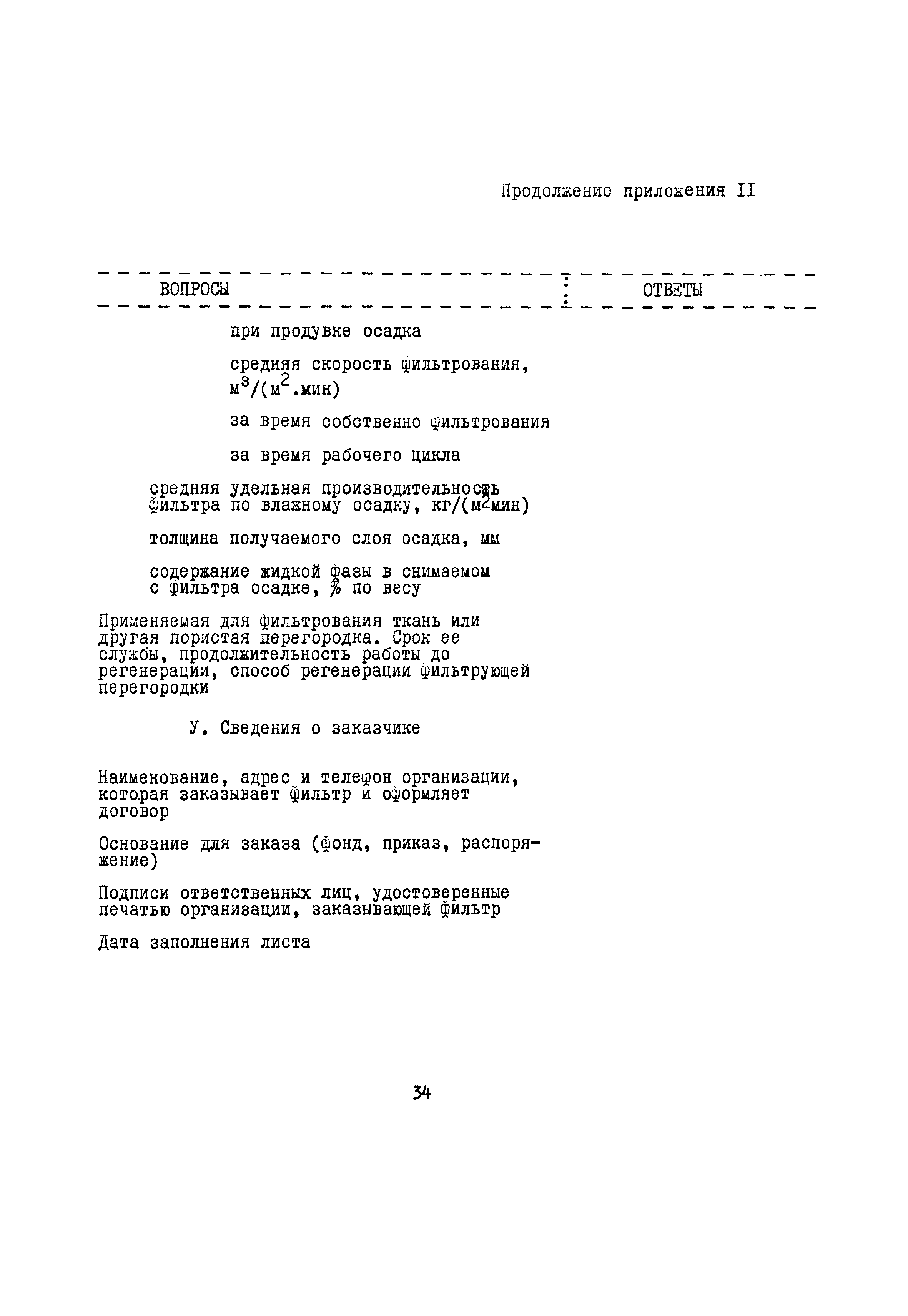 Продолжение приложения II

ВОПРОСЫ ОТВЕТЫ

при продувке осадка

средняя скорость фильтрования, $м^3/(м^2.мин)$

за время собственно фильтрования

за время рабочего цикла

средняя удельная производительность фильтра по влажному осадку, $кг/(м^2мин)$

толщина получаемого слоя осадка, мм

содержание жидкой фазы в снимаемом с фильтра осадке, % по весу

Применяемая для фильтрования ткань или другая пористая перегородка. Срок ее службы, продолжительность работы до регенерации, способ регенерации фильтрующей перегородки

У. Сведения о заказчике

Наименование, адрес и телефон организации, которая заказывает фильтр и оформляет договор

Основание для заказа (фонд, приказ, распоряжение)

Подписи ответственных лиц, удостоверенные печатью организации, заказывающей фильтр

Дата заполнения листа

34